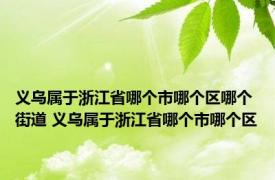 义乌属于浙江省哪个市哪个区哪个街道 义乌属于浙江省哪个市哪个区